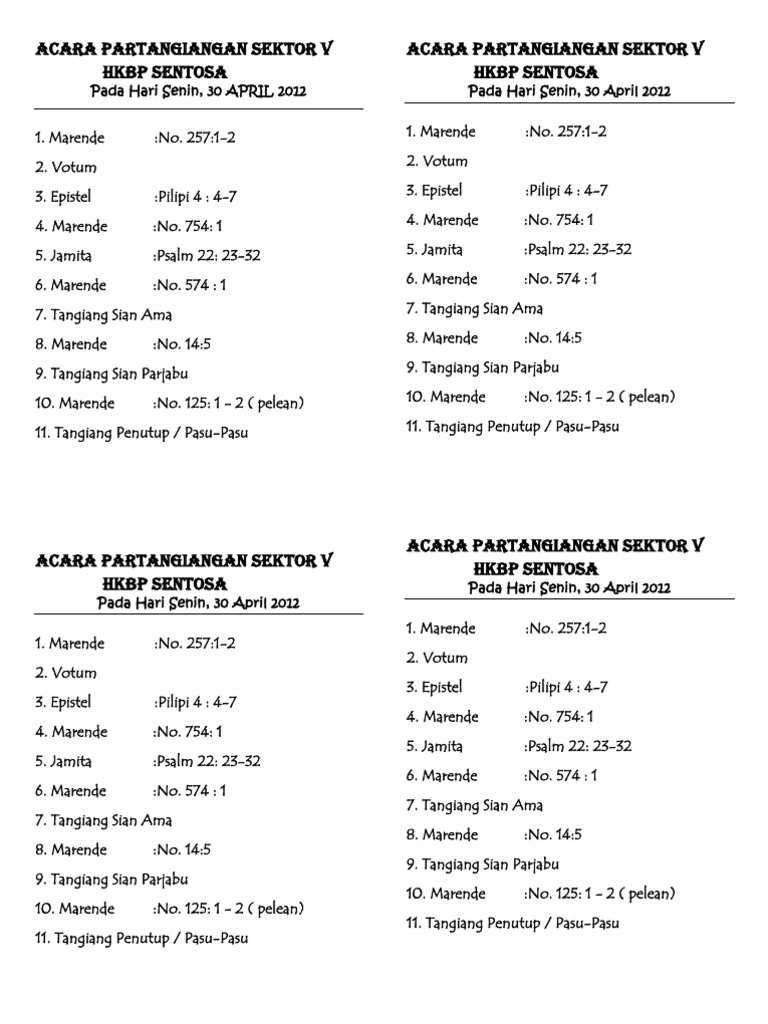 ACARA PARTANGIANGAN SEKTOR V
HKBP SENTOSA
Pada Hari Senin, 30 APRIL 2012

1. Marende :No. 257:1-2
2. Votum
3. Epistel :Pilipi 4 : 4-7
4. Marende :No. 754: 1
5. Jamita :Psalm 22: 23-32
6. Marende :No. 574 : 1
7. Tangiang Sian Ama
8. Marende :No. 14:5
9. Tangiang Sian Parjabu
10. Marende :No. 125: 1 - 2 ( pelean)
11. Tangiang Penutup / Pasu-Pasu

ACARA PARTANGIANGAN SEKTOR V
HKBP SENTOSA
Pada Hari Senin, 30 April 2012

1. Marende :No. 257:1-2
2. Votum
3. Epistel :Pilipi 4 : 4-7
4. Marende :No. 754: 1
5. Jamita :Psalm 22: 23-32
6. Marende :No. 574 : 1
7. Tangiang Sian Ama
8. Marende :No. 14:5
9. Tangiang Sian Parjabu
10. Marende :No. 125: 1 - 2 ( pelean)
11. Tangiang Penutup / Pasu-Pasu

ACARA PARTANGIANGAN SEKTOR V
HKBP SENTOSA
Pada Hari Senin, 30 April 2012

1. Marende :No. 257:1-2
2. Votum
3. Epistel :Pilipi 4 : 4-7
4. Marende :No. 754: 1
5. Jamita :Psalm 22: 23-32
6. Marende :No. 574 : 1
7. Tangiang Sian Ama
8. Marende :No. 14:5
9. Tangiang Sian Parjabu
10. Marende :No. 125: 1 - 2 ( pelean)
11. Tangiang Penutup / Pasu-Pasu

ACARA PARTANGIANGAN SEKTOR V
HKBP SENTOSA
Pada Hari Senin, 30 April 2012

1. Marende :No. 257:1-2
2. Votum
3. Epistel :Pilipi 4 : 4-7
4. Marende :No. 754: 1
5. Jamita :Psalm 22: 23-32
6. Marende :No. 574 : 1
7. Tangiang Sian Ama
8. Marende :No. 14:5
9. Tangiang Sian Parjabu
10. Marende :No. 125: 1 - 2 ( pelean)
11. Tangiang Penutup / Pasu-Pasu